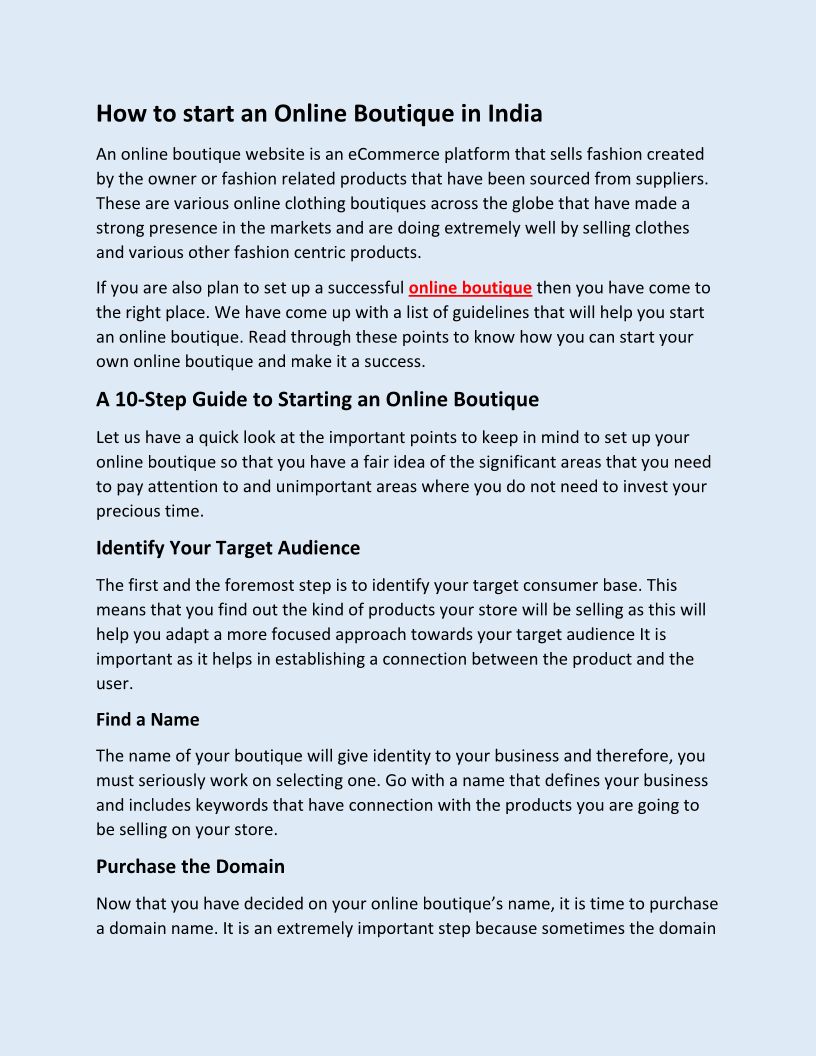 How to start an Online Boutique in India

An online boutique website is an eCommerce platform that sells fashion created by the owner or fashion related products that have been sourced from suppliers. These are various online clothing boutiques across the globe that have made a strong presence in the markets and are doing extremely well by selling clothes and various other fashion centric products.

If you are also plan to set up a successful online boutique then you have come to the right place. We have come up with a list of guidelines that will help you start an online boutique. Read through these points to know how you can start your own online boutique and make it a success.

A 10-Step Guide to Starting an Online Boutique

Let us have a quick look at the important points to keep in mind to set up your online boutique so that you have a fair idea of the significant areas that you need to pay attention to and unimportant areas where you do not need to invest your precious time.

Identify Your Target Audience

The first and the foremost step is to identify your target consumer base. This means that you find out the kind of products your store will be selling as this will help you adapt a more focused approach towards your target audience It is important as it helps in establishing a connection between the product and the user.

Find a Name

The name of your boutique will give identity to your business and therefore, you must seriously work on selecting one. Go with a name that defines your business and includes keywords that have connection with the products you are going to be selling on your store.

Purchase the Domain

Now that you have decided on your online boutique's name, it is time to purchase a domain name. It is an extremely important step because sometimes the domain